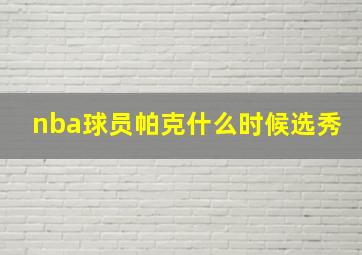 nba球员帕克什么时候选秀